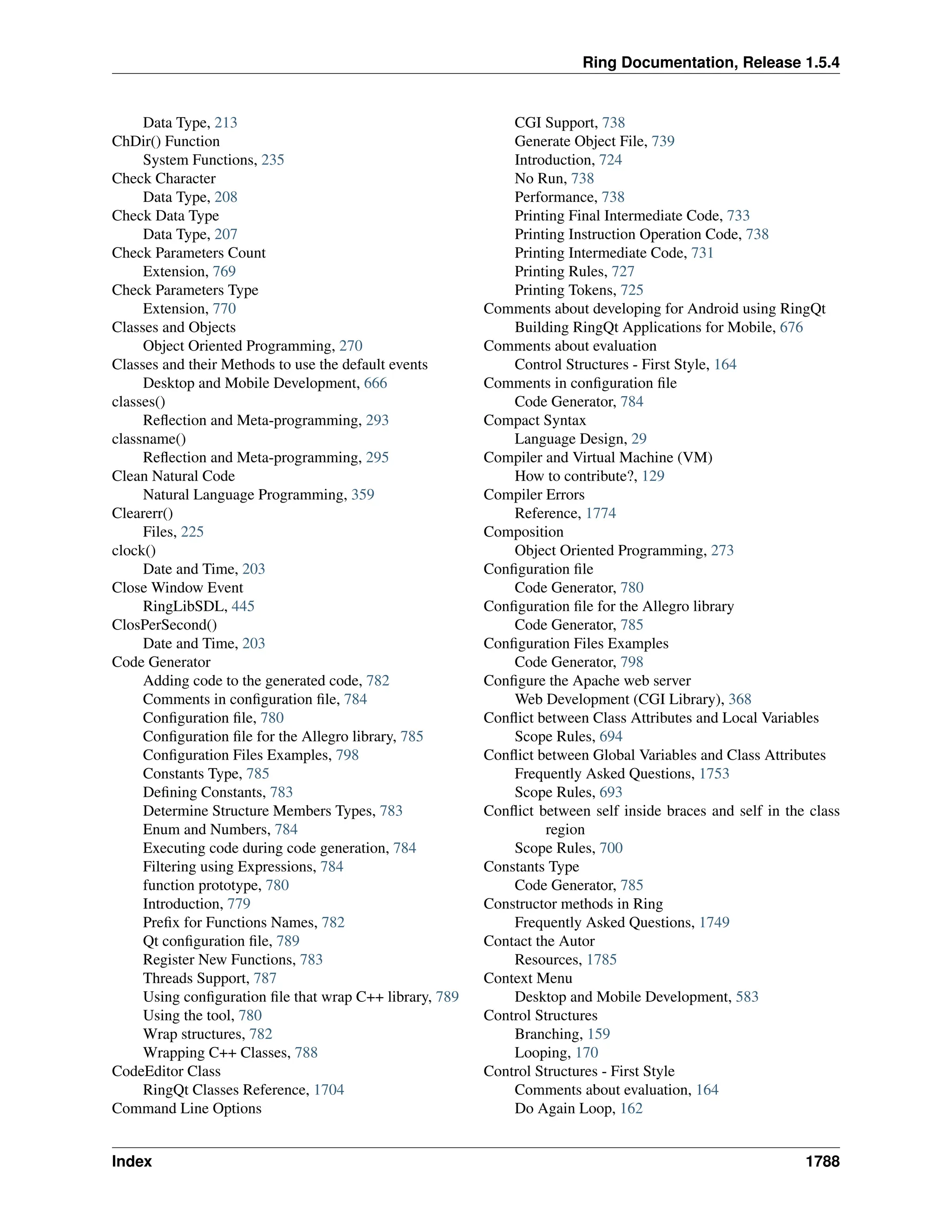 Ring Documentation, Release 1.5.4

Data Type, 213
ChDir() Function
System Functions, 235
Check Character
Data Type, 208
Check Data Type
Data Type, 207
Check Parameters Count
Extension, 769
Check Parameters Type
Extension, 770
Classes and Objects
Object Oriented Programming, 270
Classes and their Methods to use the default events
Desktop and Mobile Development, 666
classes()
Reflection and Meta-programming, 293
classname()
Reflection and Meta-programming, 295
Clean Natural Code
Natural Language Programming, 359
Clearerr()
Files, 225
clock()
Date and Time, 203
Close Window Event
RingLibSDL, 445
ClosPerSecond()
Date and Time, 203
Code Generator
Adding code to the generated code, 782
Comments in configuration file, 784
Configuration file, 780
Configuration file for the Allegro library, 785
Configuration Files Examples, 798
Constants Type, 785
Defining Constants, 783
Determine Structure Members Types, 783
Enum and Numbers, 784
Executing code during code generation, 784
Filtering using Expressions, 784
function prototype, 780
Introduction, 779
Prefix for Functions Names, 782
Qt configuration file, 789
Register New Functions, 783
Threads Support, 787
Using configuration file that wrap C++ library, 789
Using the tool, 780
Wrap structures, 782
Wrapping C++ Classes, 788
CodeEditor Class
RingQt Classes Reference, 1704
Command Line Options
CGI Support, 738
Generate Object File, 739
Introduction, 724
No Run, 738
Performance, 738
Printing Final Intermediate Code, 733
Printing Instruction Operation Code, 738
Printing Intermediate Code, 731
Printing Rules, 727
Printing Tokens, 725
Comments about developing for Android using RingQt
Building RingQt Applications for Mobile, 676
Comments about evaluation
Control Structures - First Style, 164
Comments in configuration file
Code Generator, 784
Compact Syntax
Language Design, 29
Compiler and Virtual Machine (VM)
How to contribute?, 129
Compiler Errors
Reference, 1774
Composition
Object Oriented Programming, 273
Configuration file
Code Generator, 780
Configuration file for the Allegro library
Code Generator, 785
Configuration Files Examples
Code Generator, 798
Configure the Apache web server
Web Development (CGI Library), 368
Conflict between Class Attributes and Local Variables
Scope Rules, 694
Conflict between Global Variables and Class Attributes
Frequently Asked Questions, 1753
Scope Rules, 693
Conflict between self inside braces and self in the class region
Scope Rules, 700
Constants Type
Code Generator, 785
Constructor methods in Ring
Frequently Asked Questions, 1749
Contact the Autor
Resources, 1785
Context Menu
Desktop and Mobile Development, 583
Control Structures
Branching, 159
Looping, 170
Control Structures - First Style
Comments about evaluation, 164
Do Again Loop, 162

Index 1788